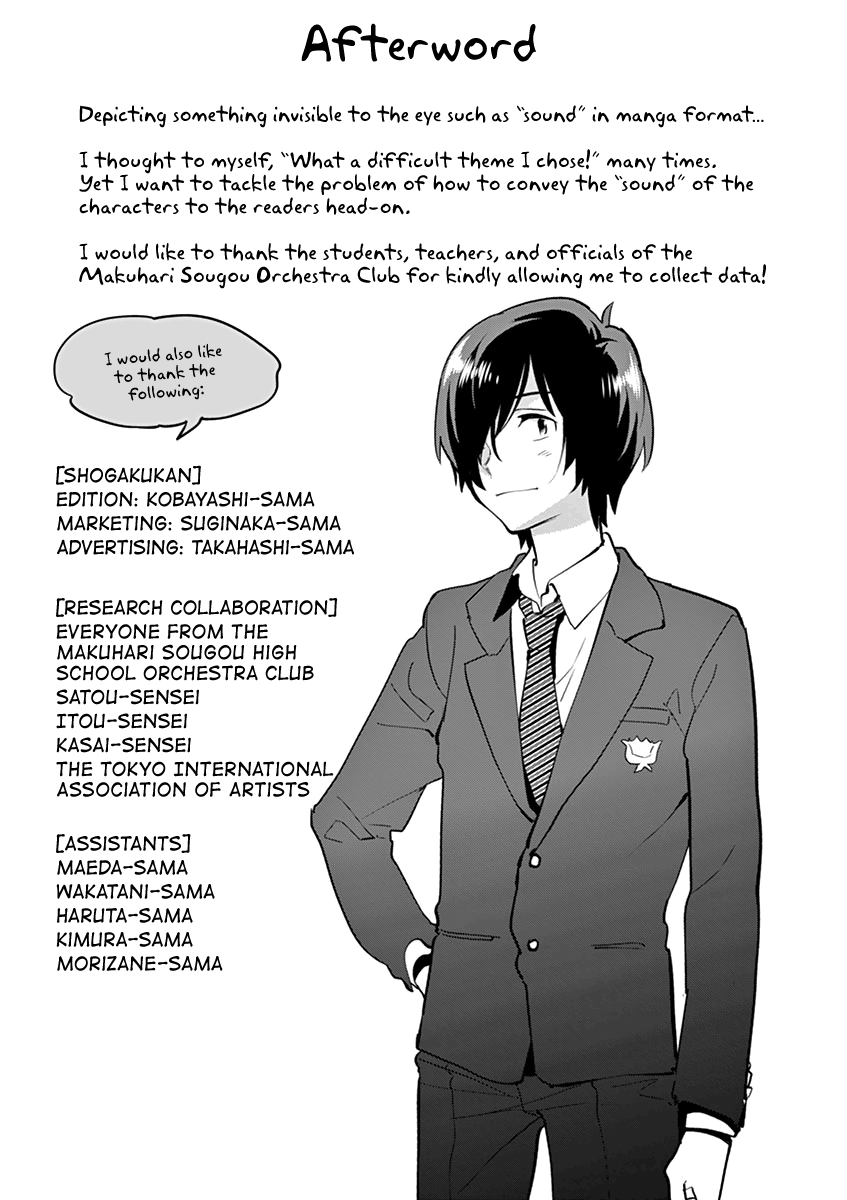 Afterword

Depicting something invisible to the eye such as "sound" in manga format...

I thought to myself, "What a difficult theme I chose!" many times. Yet I want to tackle the problem of how to convey the "sound" of the characters to the readers head-on.

I would like to thank the students, teachers, and officials of the Makuhari Sougou Orchestra Club for kindly allowing me to collect data!

I would also like to thank the following:

[SHOGAKUKAN]
EDITION: KOBAYASHI-SAMA
MARKETING: SUGINAKA-SAMA
ADVERTISING: TAKAHASHI-SAMA

[RESEARCH COLLABORATION]
EVERYONE FROM THE MAKUHARI SOUGOU HIGH SCHOOL ORCHESTRA CLUB
SATOU-SENSEI
ITOU-SENSEI
KASAI-SENSEI
THE TOKYO INTERNATIONAL ASSOCIATION OF ARTISTS

[ASSISTANTS]
MAEDA-SAMA
WAKATANI-SAMA
HARUTA-SAMA
KIMURA-SAMA
MORIZANE-SAMA